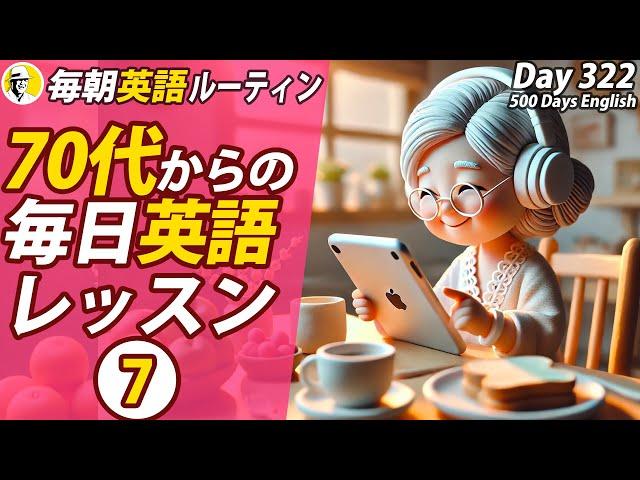 毎朝英語ルーティン

Day 322
500 Days English

70代からの
毎日英語
レッスン
7